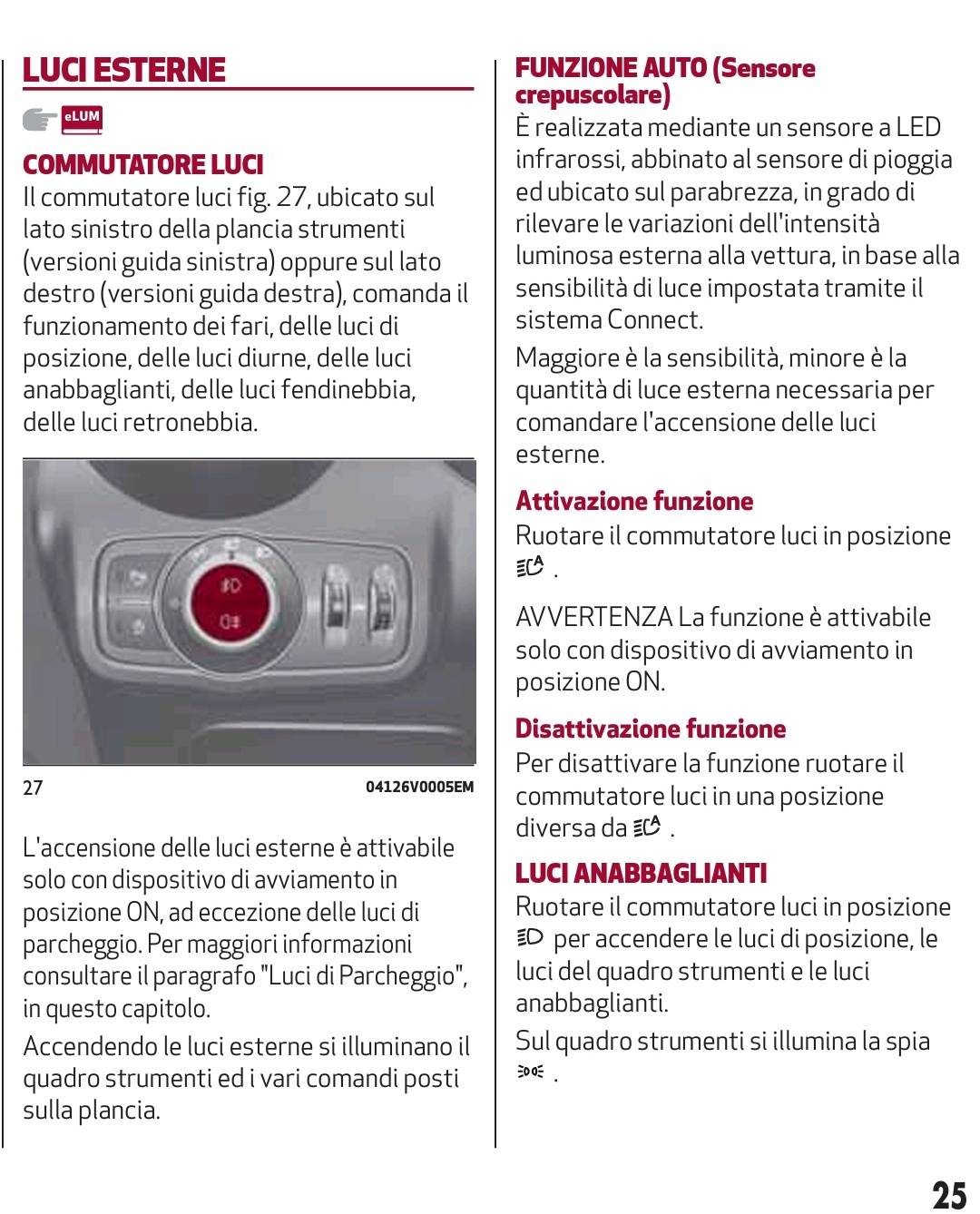 LUCI ESTERNE

eLUM

COMMUTATORE LUCI

Il commutatore luci fig. 27, ubicato sul lato sinistro della plancia strumenti (versioni guida sinistra) oppure sul lato destro (versioni guida destra), comanda il funzionamento dei fari, delle luci di posizione, delle luci diurne, delle luci anabbaglianti, delle luci fendinebbia, delle luci retronebbia.

27 04126V0005EM

L'accensione delle luci esterne è attivabile solo con dispositivo di avviamento in posizione ON, ad eccezione delle luci di parcheggio. Per maggiori informazioni consultare il paragrafo "Luci di Parcheggio", in questo capitolo.

Accendendo le luci esterne si illuminano il quadro strumenti ed i vari comandi posti sulla plancia.

FUNZIONE AUTO (Sensore crepuscolare)

È realizzata mediante un sensore a LED infrarossi, abbinato al sensore di pioggia ed ubicato sul parabrezza, in grado di rilevare le variazioni dell'intensità luminosa esterna alla vettura, in base alla sensibilità di luce impostata tramite il sistema Connect.

Maggiore è la sensibilità, minore è la quantità di luce esterna necessaria per comandare l'accensione delle luci esterne.

Attivazione funzione

Ruotare il commutatore luci in posizione .

AVVERTENZA La funzione è attivabile solo con dispositivo di avviamento in posizione ON.

Disattivazione funzione

Per disattivare la funzione ruotare il commutatore luci in una posizione diversa da .

LUCI ANABBAGLIANTI

Ruotare il commutatore luci in posizione per accendere le luci di posizione, le luci del quadro strumenti e le luci anabbaglianti.

Sul quadro strumenti si illumina la spia .

25